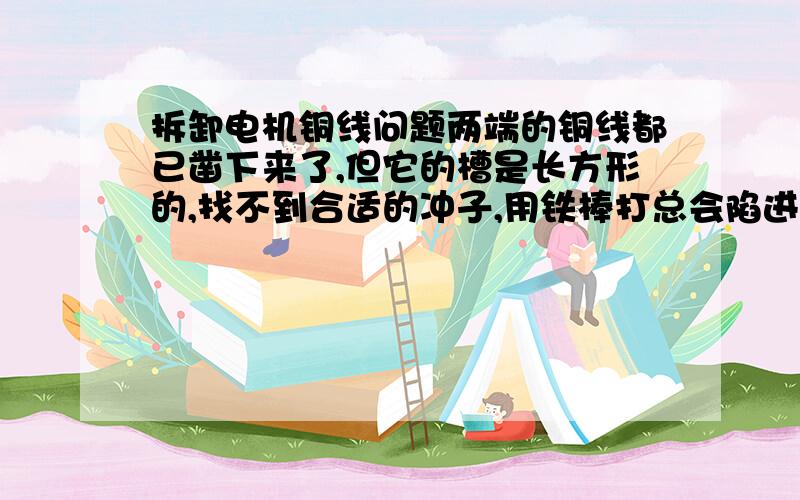 拆卸电机铜线问题两端的铜线都已凿下来了,但它的槽是长方形的,找不到合适的冲子,用铁棒打总会陷进